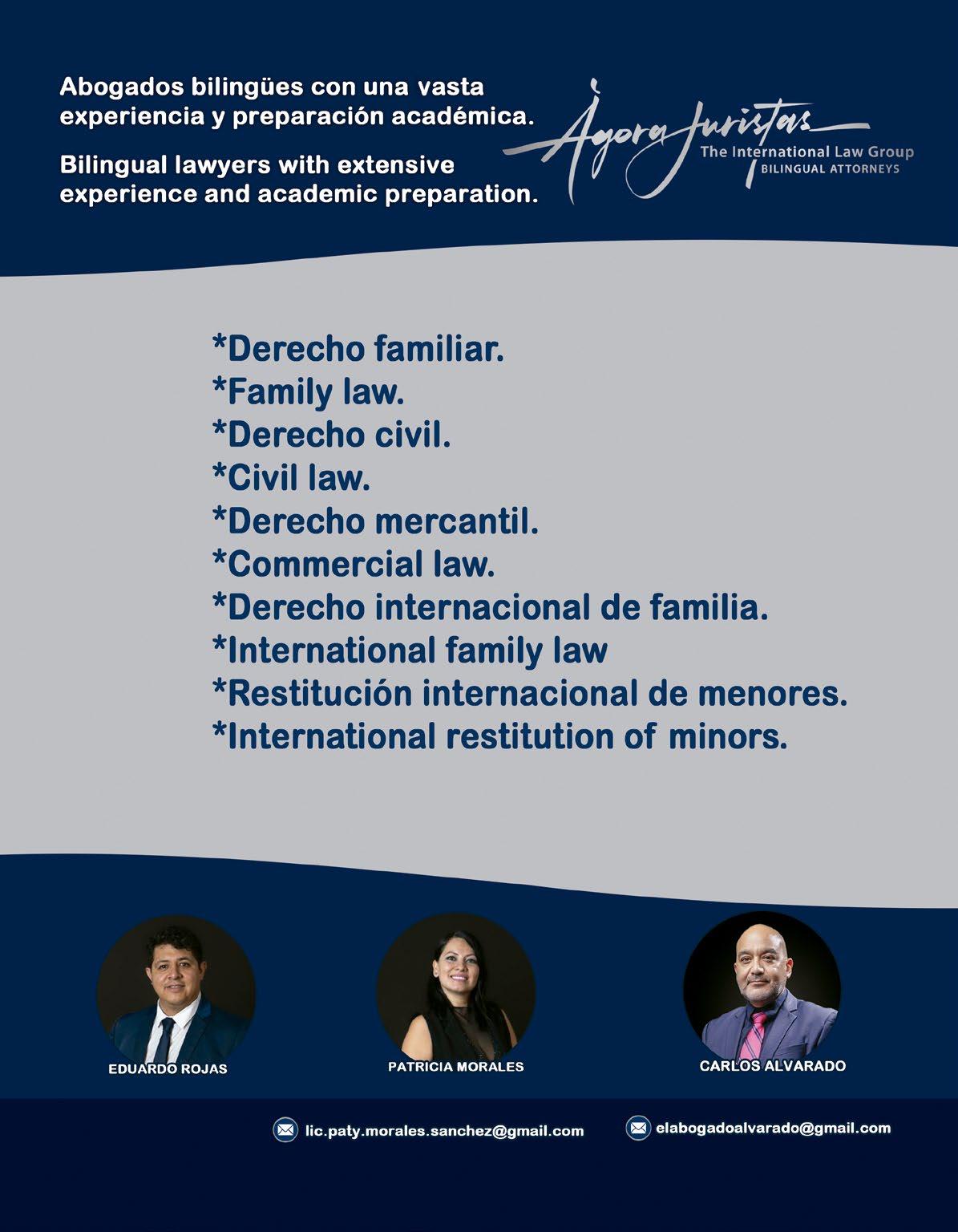 Abogados bilingües con una vasta experiencia y preparación académica.

Bilingual lawyers with extensive experience and academic preparation.

Àgora Juristas
The International Law Group
BILINGUAL ATTORNEYS

*Derecho familiar.
*Family law.
*Derecho civil.
*Civil law.
*Derecho mercantil.
*Commercial law.
*Derecho internacional de familia.
*International family law
*Restitución internacional de menores.
*International restitution of minors.

EDUARDO ROJAS

PATRICIA MORALES

CARLOS ALVARADO

lic.paty.morales.sanchez@gmail.com

elabogadoalvarado@gmail.com